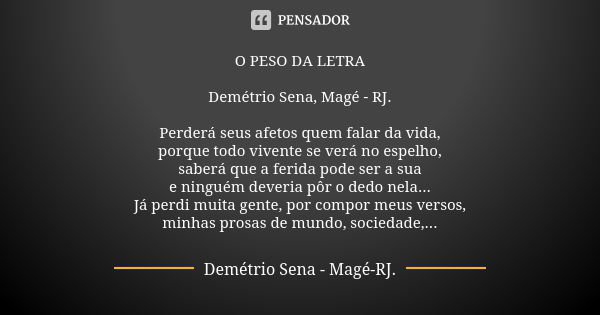 PENSADOR

O PESO DA LETRA

Demétrio Sena, Magé - RJ.

Perderá seus afetos quem falar da vida,
porque todo vivente se verá no espelho,
saberá que a ferida pode ser a sua
e ninguém deveria pôr o dedo nela...
Já perdi muita gente, por compor meus versos,
minhas prosas de mundo, sociedade,...

Demétrio Sena - Magé-RJ.